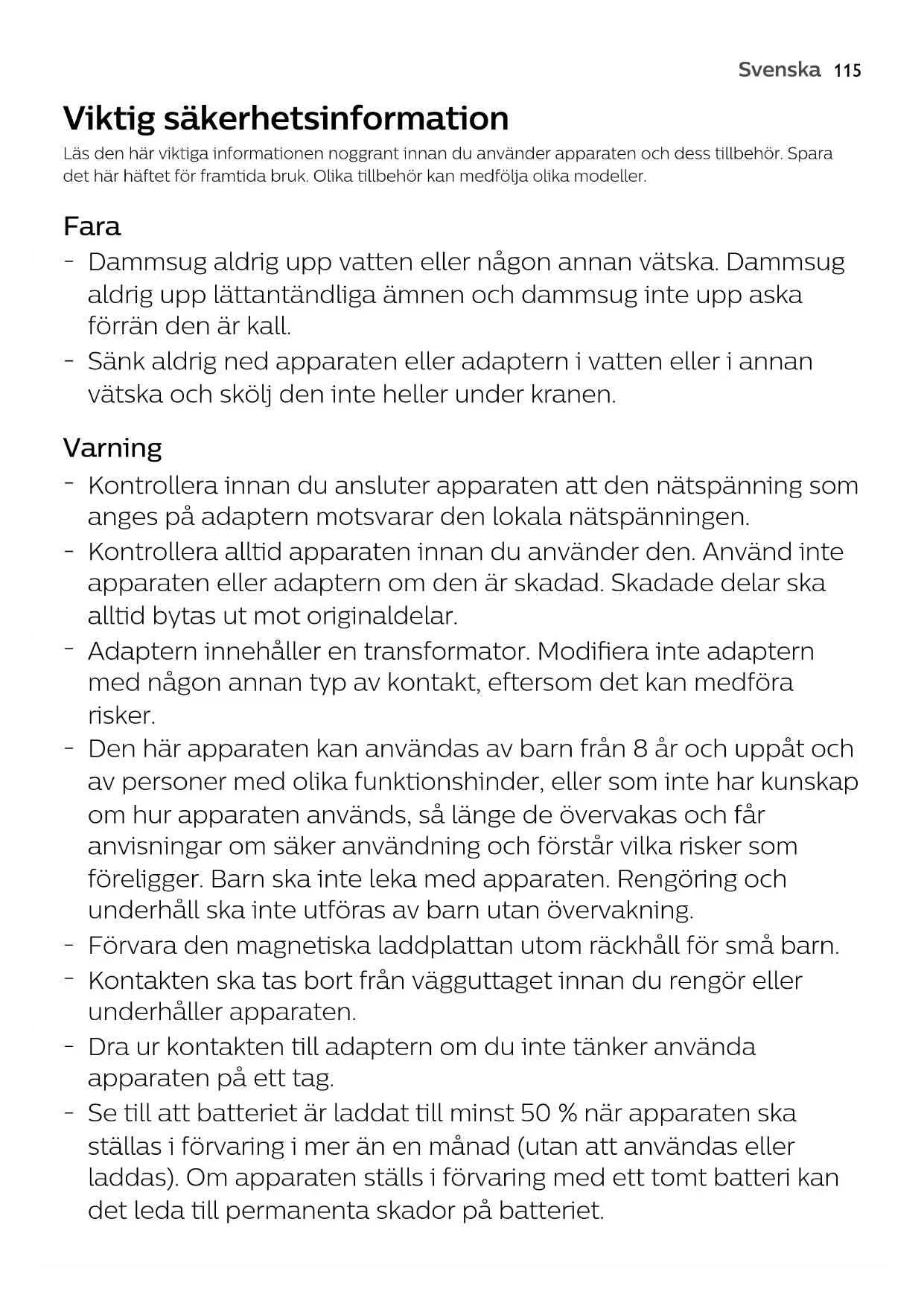 Svenska 115

Viktig säkerhetsinformation

Läs den här viktiga informationen noggrant innan du använder apparaten och dess tillbehör. Spara det här häftet för framtida bruk. Olika tillbehör kan medfölja olika modeller.

Fara

- Dammsug aldrig upp vatten eller någon annan vätska. Dammsug aldrig upp lättantändliga ämnen och dammsug inte upp aska förrän den är kall.
- Sänk aldrig ned apparaten eller adaptern i vatten eller i annan vätska och skölj den inte heller under kranen.

Varning

- Kontrollera innan du ansluter apparaten att den nätspänning som anges på adaptern motsvarar den lokala nätspänningen.
- Kontrollera alltid apparaten innan du använder den. Använd inte apparaten eller adaptern om den är skadad. Skadade delar ska alltid bytas ut mot originaldelar.
- Adaptern innehåller en transformator. Modifiera inte adaptern med någon annan typ av kontakt, eftersom det kan medföra risker.
- Den här apparaten kan användas av barn från 8 år och uppåt och av personer med olika funktionshinder, eller som inte har kunskap om hur apparaten används, så länge de övervakas och får anvisningar om säker användning och förstår vilka risker som föreligger. Barn ska inte leka med apparaten. Rengöring och underhåll ska inte utföras av barn utan övervakning.
- Förvara den magnetiska laddplattan utom räckhåll för små barn.
- Kontakten ska tas bort från vägguttaget innan du rengör eller underhåller apparaten.
- Dra ur kontakten till adaptern om du inte tänker använda apparaten på ett tag.
- Se till att batteriet är laddat till minst 50 % när apparaten ska ställas i förvaring i mer än en månad (utan att användas eller laddas). Om apparaten ställs i förvaring med ett tomt batteri kan det leda till permanenta skador på batteriet.